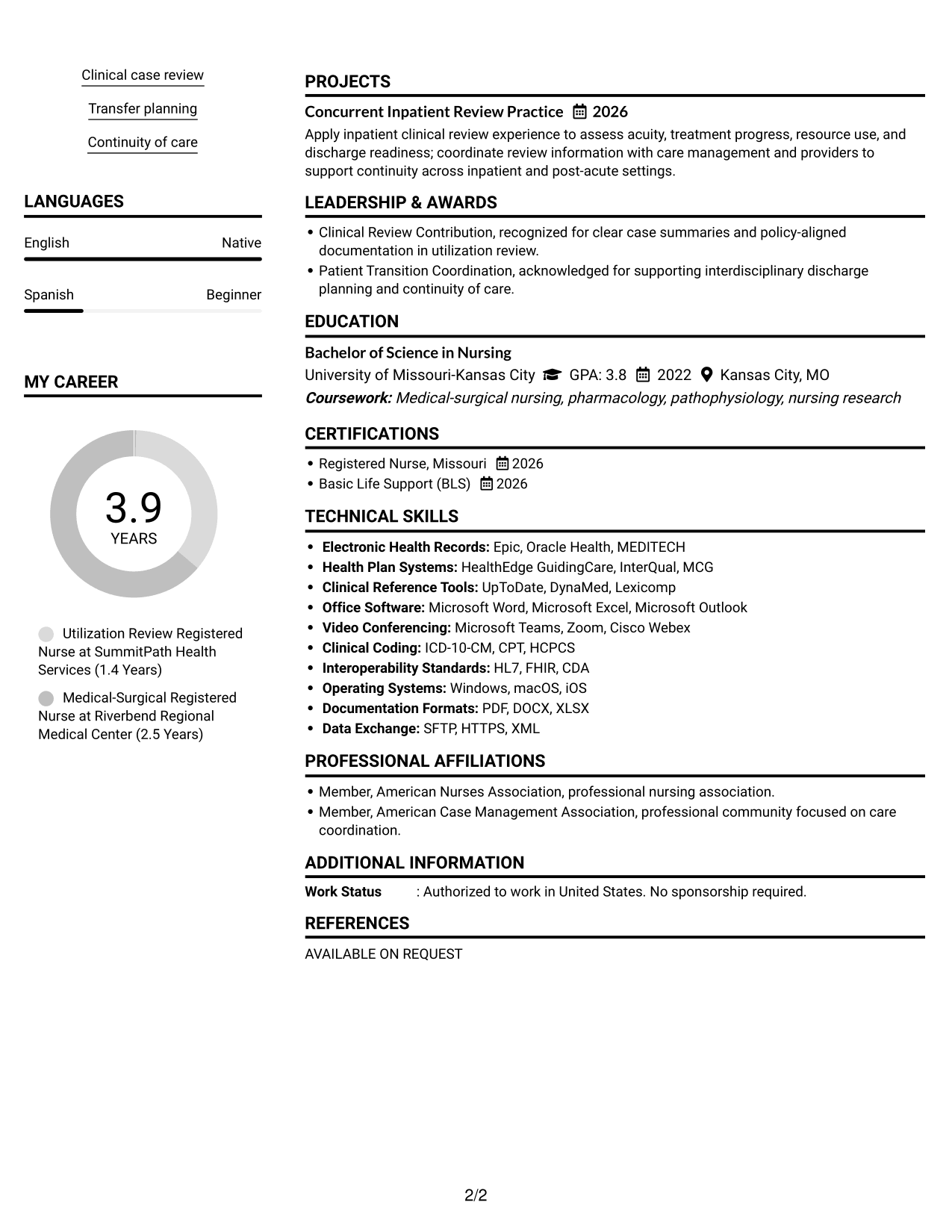 Clinical case review

Transfer planning

Continuity of care

LANGUAGES

English
Native

Spanish
Beginner

MY CAREER

3.9
YEARS

Utilization Review Registered Nurse at SummitPath Health Services (1.4 Years)

Medical-Surgical Registered Nurse at Riverbend Regional Medical Center (2.5 Years)

PROJECTS

Concurrent Inpatient Review Practice 2026

Apply inpatient clinical review experience to assess acuity, treatment progress, resource use, and discharge readiness; coordinate review information with care management and providers to support continuity across inpatient and post-acute settings.

LEADERSHIP & AWARDS

• Clinical Review Contribution, recognized for clear case summaries and policy-aligned documentation in utilization review.
• Patient Transition Coordination, acknowledged for supporting interdisciplinary discharge planning and continuity of care.

EDUCATION

Bachelor of Science in Nursing
University of Missouri-Kansas City GPA: 3.8 2022 Kansas City, MO
Coursework: Medical-surgical nursing, pharmacology, pathophysiology, nursing research

CERTIFICATIONS

• Registered Nurse, Missouri 2026
• Basic Life Support (BLS) 2026

TECHNICAL SKILLS

• Electronic Health Records: Epic, Oracle Health, MEDITECH
• Health Plan Systems: HealthEdge GuidingCare, InterQual, MCG
• Clinical Reference Tools: UpToDate, DynaMed, Lexicomp
• Office Software: Microsoft Word, Microsoft Excel, Microsoft Outlook
• Video Conferencing: Microsoft Teams, Zoom, Cisco Webex
• Clinical Coding: ICD-10-CM, CPT, HCPCS
• Interoperability Standards: HL7, FHIR, CDA
• Operating Systems: Windows, macOS, iOS
• Documentation Formats: PDF, DOCX, XLSX
• Data Exchange: SFTP, HTTPS, XML

PROFESSIONAL AFFILIATIONS

• Member, American Nurses Association, professional nursing association.
• Member, American Case Management Association, professional community focused on care coordination.

ADDITIONAL INFORMATION

Work Status : Authorized to work in United States. No sponsorship required.

REFERENCES

AVAILABLE ON REQUEST

2/2